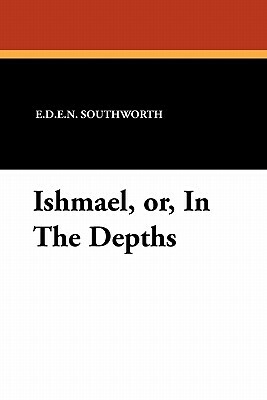 E.D.E.N. SOUTHWORTH

Ishmael, or, In The Depths